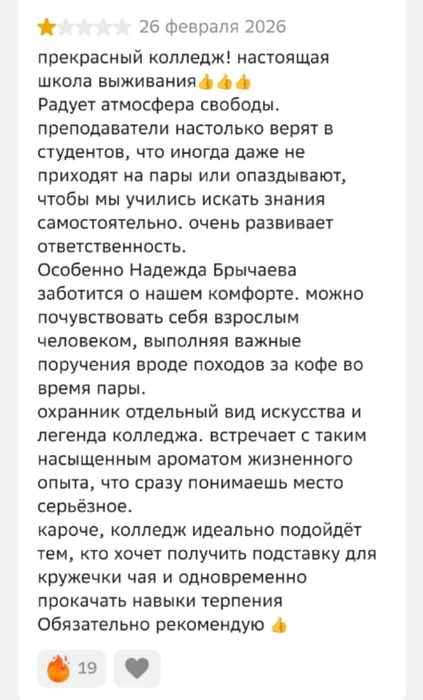 26 февраля 2026

прекрасный колледж! настоящая школа выживания👍👍👍
Радует атмосфера свободы. преподаватели настолько верят в студентов, что иногда даже не приходят на пары или опаздывают, чтобы мы учились искать знания самостоятельно. очень развивает ответственность.
Особенно Надежда Брычаева заботится о нашем комфорте. можно почувствовать себя взрослым человеком, выполняя важные поручения вроде походов за кофе во время пары.
охранник отдельный вид искусства и легенда колледжа. встречает с таким насыщенным ароматом жизненного опыта, что сразу понимаешь место серьёзное.
кароче, колледж идеально подойдёт тем, кто хочет получить подставку для кружечки чая и одновременно прокачать навыки терпения
Обязательно рекомендую 👍

19